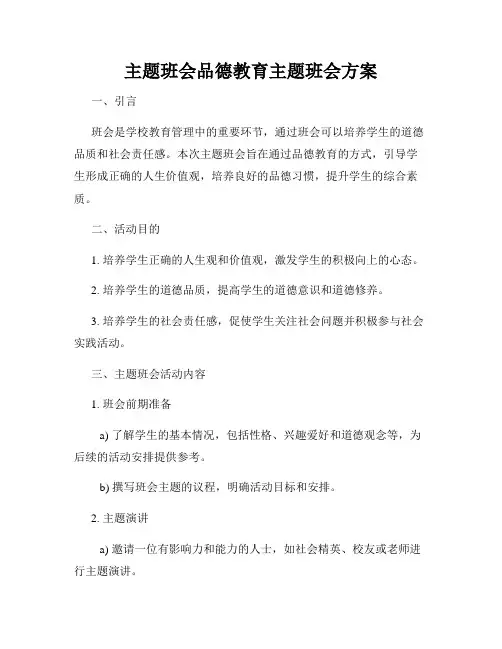 主题班会品德教育主题班会方案

一、引言

班会是学校教育管理中的重要环节，通过班会可以培养学生的道德品质和社会责任感。本次主题班会旨在通过品德教育的方式，引导学生形成正确的人生价值观，培养良好的品德习惯，提升学生的综合素质。

二、活动目的

1. 培养学生正确的人生观和价值观，激发学生的积极向上的心态。

2. 培养学生的道德品质，提高学生的道德意识和道德修养。

3. 培养学生的社会责任感，促使学生关注社会问题并积极参与社会实践活动。

三、主题班会活动内容

1. 班会前期准备

a) 了解学生的基本情况，包括性格、兴趣爱好和道德观念等，为后续的活动安排提供参考。

b) 撰写班会主题的议程，明确活动目标和安排。

2. 主题演讲

a) 邀请一位有影响力和能力的人士，如社会精英、校友或老师进行主题演讲。